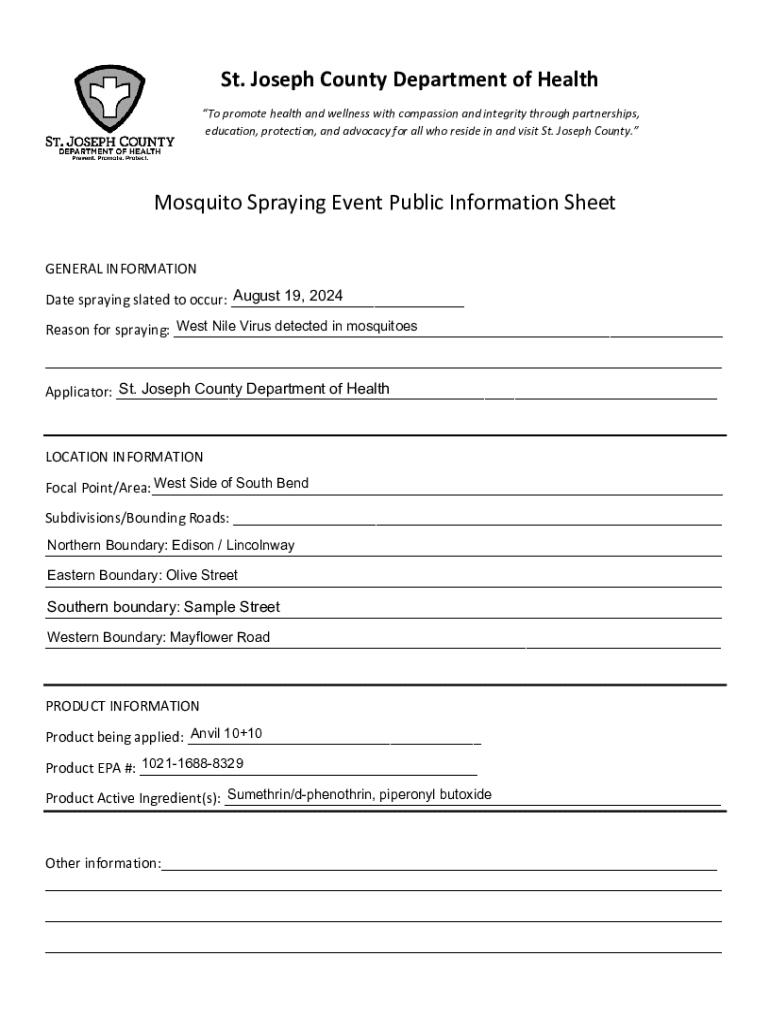 ST. JOSEPH COUNTY
DEPARTMENT OF HEALTH
Prevent. Promote. Protect.

St. Joseph County Department of Health

"To promote health and wellness with compassion and integrity through partnerships, education, protection, and advocacy for all who reside in and visit St. Joseph County."

Mosquito Spraying Event Public Information Sheet

GENERAL INFORMATION

Date spraying slated to occur: August 19, 2024

Reason for spraying: West Nile Virus detected in mosquitoes

Applicator: St. Joseph County Department of Health

LOCATION INFORMATION

Focal Point/Area: West Side of South Bend

Subdivisions/Bounding Roads:

Northern Boundary: Edison / Lincolnway

Eastern Boundary: Olive Street

Southern boundary: Sample Street

Western Boundary: Mayflower Road

PRODUCT INFORMATION

Product being applied: Anvil 10+10

Product EPA #: 1021-1688-8329

Product Active Ingredient(s): Sumethrin/d-phenothrin, piperonyl butoxide

Other information: